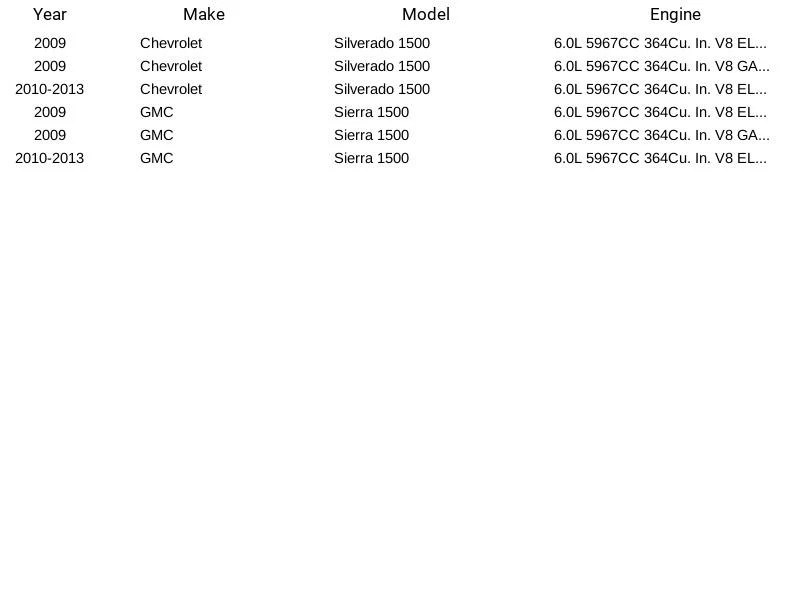 | Year | Make | Model | Engine |
|---|---|---|---|
| 2009 | Chevrolet | Silverado 1500 | 6.0L 5967CC 364Cu. In. V8 EL... |
| 2009 | Chevrolet | Silverado 1500 | 6.0L 5967CC 364Cu. In. V8 GA... |
| 2010-2013 | Chevrolet | Silverado 1500 | 6.0L 5967CC 364Cu. In. V8 EL... |
| 2009 | GMC | Sierra 1500 | 6.0L 5967CC 364Cu. In. V8 EL... |
| 2009 | GMC | Sierra 1500 | 6.0L 5967CC 364Cu. In. V8 GA... |
| 2010-2013 | GMC | Sierra 1500 | 6.0L 5967CC 364Cu. In. V8 EL... |